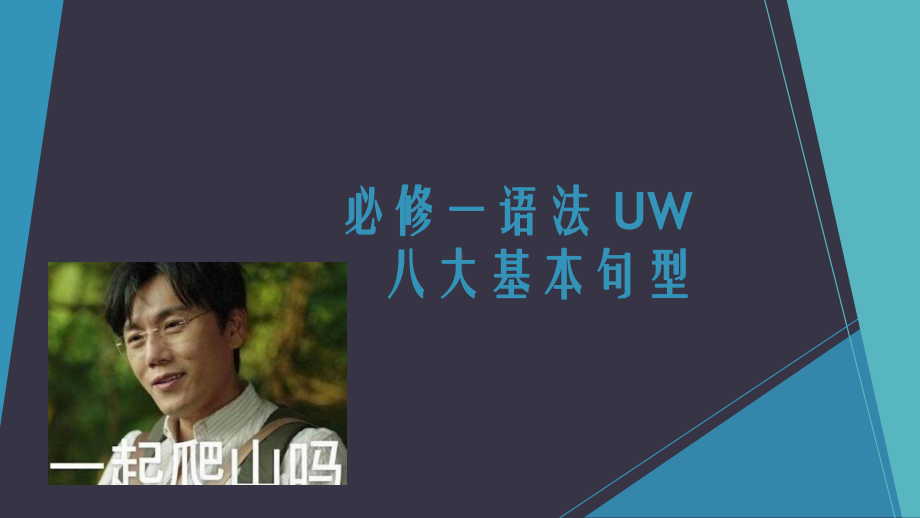 必修一语法 UW
八大基本句型

一起爬山吗